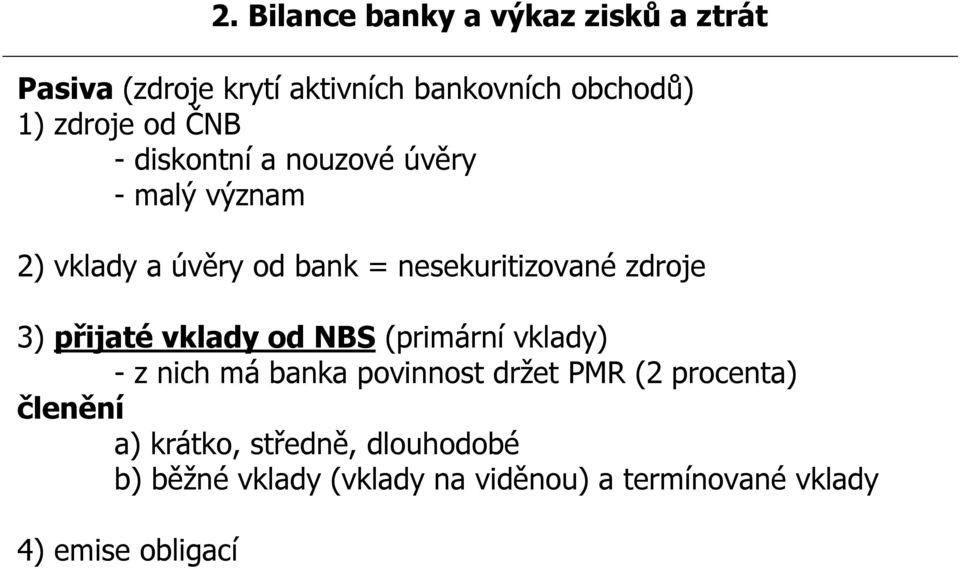 2. Bilance banky a výkaz zisků a ztrát

Pasiva (zdroje krytí aktivních bankovních obchodů)
1) zdroje od ČNB
- diskontní a nouzové úvěry
- malý význam

2) vklady a úvěry od bank = nesekuritizované zdroje

3) přijaté vklady od NBS (primární vklady)
- z nich má banka povinnost držet PMR (2 procenta)
členění
a) krátko, středně, dlouhodobé
b) běžné vklady (vklady na viděnou) a termínované vklady

4) emise obligací